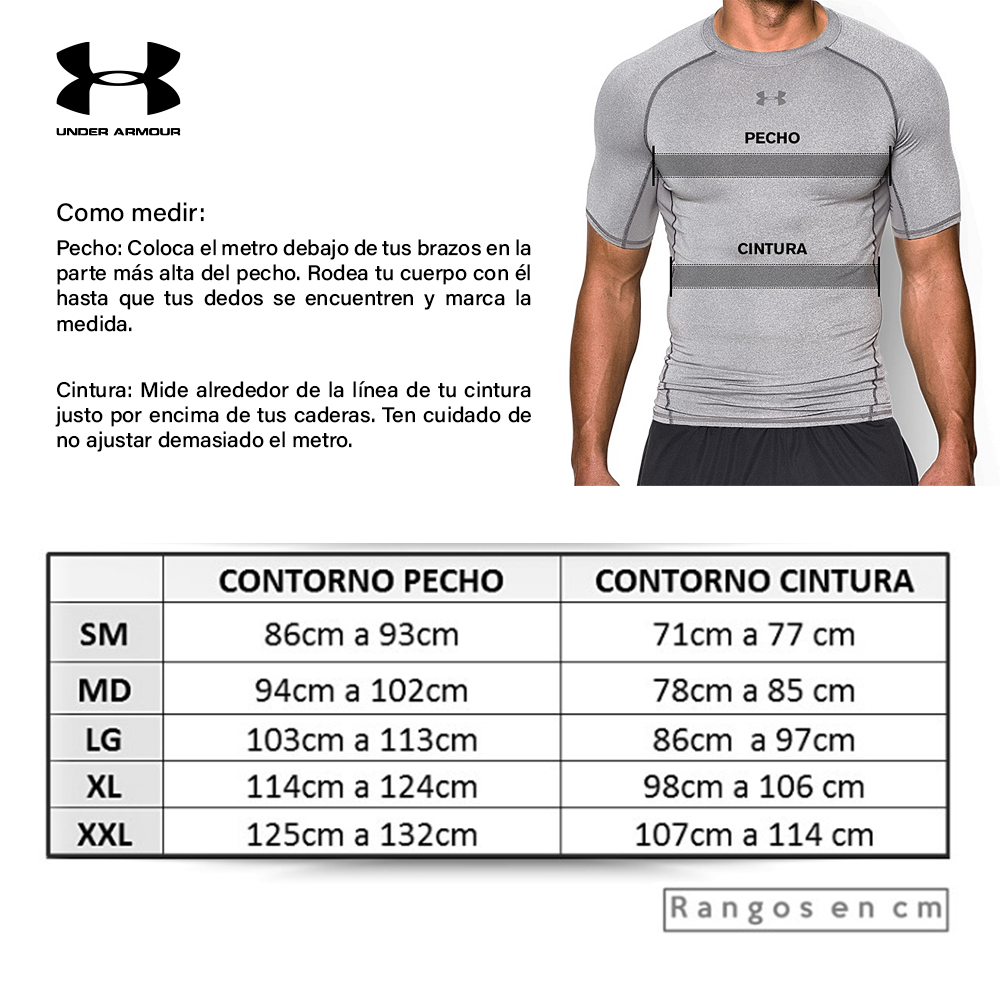 UNDER ARMOUR

Como medir:

Pecho: Coloca el metro debajo de tus brazos en la parte más alta del pecho. Rodea tu cuerpo con él hasta que tus dedos se encuentren y marca la medida.

Cintura: Mide alrededor de la línea de tu cintura justo por encima de tus caderas. Ten cuidado de no ajustar demasiado el metro.

PECHO

CINTURA

| | CONTORNO PECHO | CONTORNO CINTURA |
|---|---|---|
| SM | 86cm a 93cm | 71cm a 77 cm |
| MD | 94cm a 102cm | 78cm a 85 cm |
| LG | 103cm a 113cm | 86cm a 97cm |
| XL | 114cm a 124cm | 98cm a 106 cm |
| XXL | 125cm a 132cm | 107cm a 114 cm |

Rangos en cm